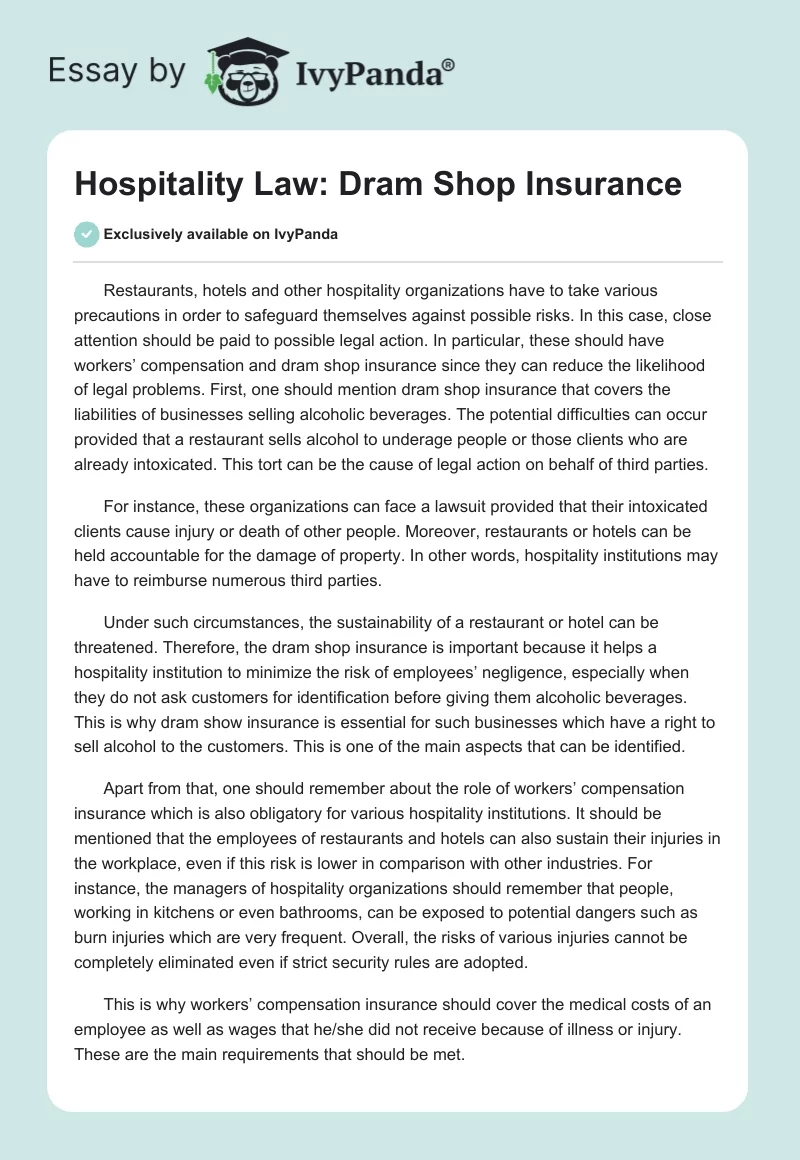 Essay by IvyPanda®

Hospitality Law: Dram Shop Insurance

Exclusively available on IvyPanda

Restaurants, hotels and other hospitality organizations have to take various precautions in order to safeguard themselves against possible risks. In this case, close attention should be paid to possible legal action. In particular, these should have workers' compensation and dram shop insurance since they can reduce the likelihood of legal problems. First, one should mention dram shop insurance that covers the liabilities of businesses selling alcoholic beverages. The potential difficulties can occur provided that a restaurant sells alcohol to underage people or those clients who are already intoxicated. This tort can be the cause of legal action on behalf of third parties.

For instance, these organizations can face a lawsuit provided that their intoxicated clients cause injury or death of other people. Moreover, restaurants or hotels can be held accountable for the damage of property. In other words, hospitality institutions may have to reimburse numerous third parties.

Under such circumstances, the sustainability of a restaurant or hotel can be threatened. Therefore, the dram shop insurance is important because it helps a hospitality institution to minimize the risk of employees' negligence, especially when they do not ask customers for identification before giving them alcoholic beverages. This is why dram show insurance is essential for such businesses which have a right to sell alcohol to the customers. This is one of the main aspects that can be identified.

Apart from that, one should remember about the role of workers' compensation insurance which is also obligatory for various hospitality institutions. It should be mentioned that the employees of restaurants and hotels can also sustain their injuries in the workplace, even if this risk is lower in comparison with other industries. For instance, the managers of hospitality organizations should remember that people, working in kitchens or even bathrooms, can be exposed to potential dangers such as burn injuries which are very frequent. Overall, the risks of various injuries cannot be completely eliminated even if strict security rules are adopted.

This is why workers' compensation insurance should cover the medical costs of an employee as well as wages that he/she did not receive because of illness or injury. These are the main requirements that should be met.